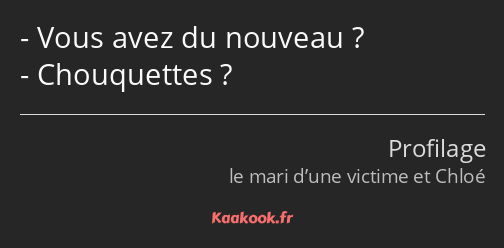 - Vous avez du nouveau ?
- Chouquettes ?

Profilage
le mari d’une victime et Chloé

Kaakook.fr